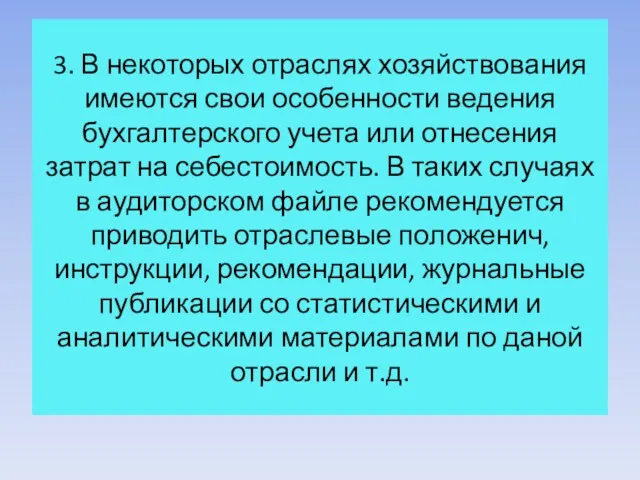 3. В некоторых отраслях хозяйствования имеются свои особенности ведения бухгалтерского учета или отнесения затрат на себестоимость. В таких случаях в аудиторском файле рекомендуется приводить отраслевые положенич, инструкции, рекомендации, журнальные публикации со статистическими и аналитическими материалами по даной отрасли и т.д.